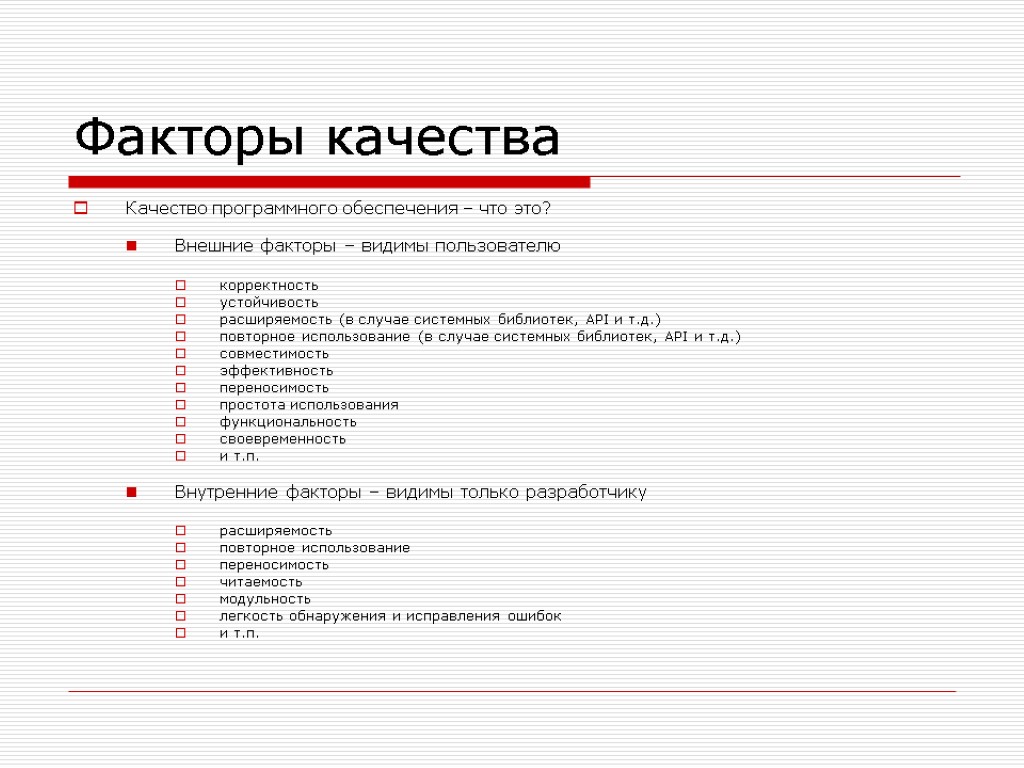 Факторы качества

Качество программного обеспечения – что это?

Внешние факторы – видимы пользователю

корректность
устойчивость
расширяемость (в случае системных библиотек, API и т.д.)
повторное использование (в случае системных библиотек, API и т.д.)
совместимость
эффективность
переносимость
простота использования
функциональность
своевременность
и т.п.

Внутренние факторы – видимы только разработчику

расширяемость
повторное использование
переносимость
читаемость
модульность
легкость обнаружения и исправления ошибок
и т.п.